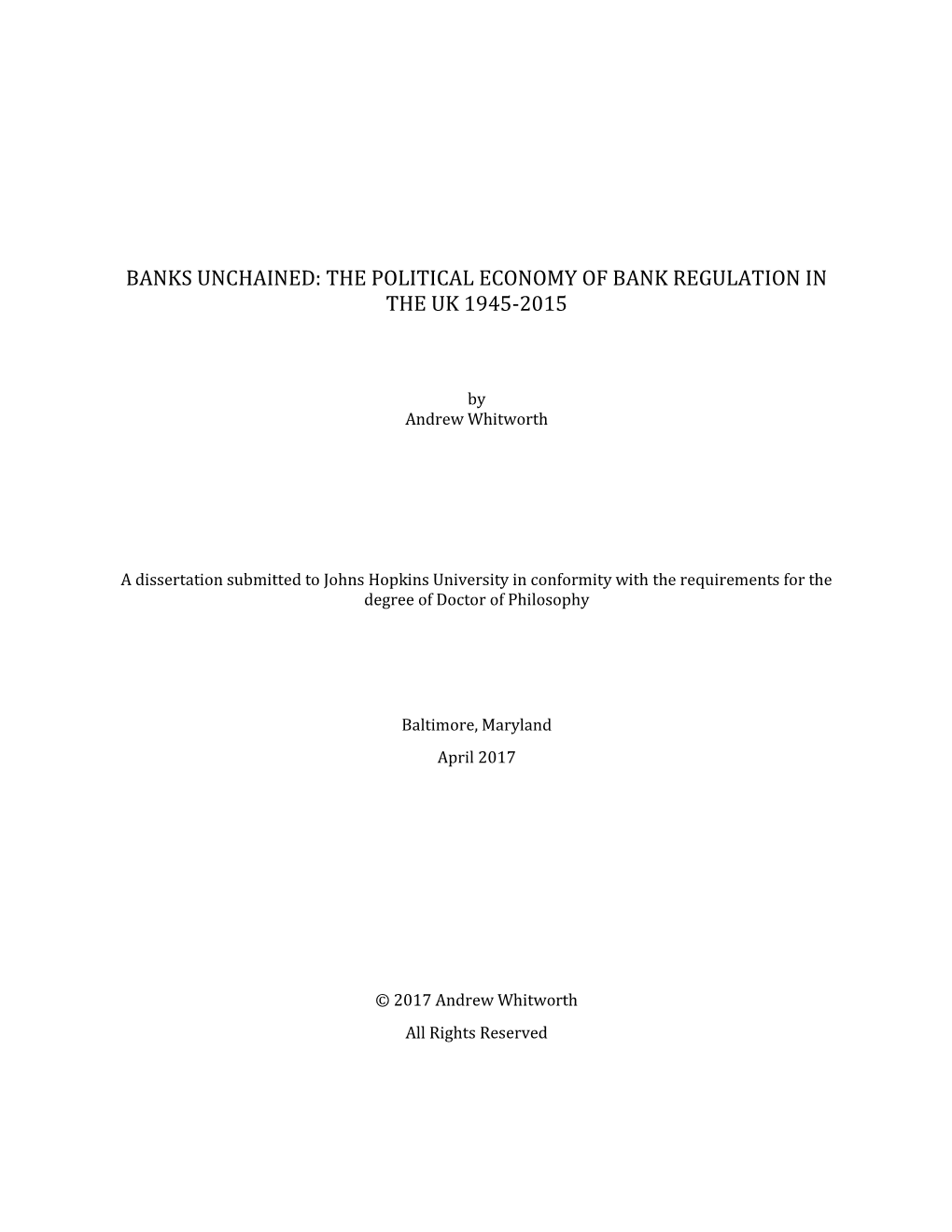 BANKS UNCHAINED: THE POLITICAL ECONOMY OF BANK REGULATION IN THE UK 1945-2015

by
Andrew Whitworth

A dissertation submitted to Johns Hopkins University in conformity with the requirements for the degree of Doctor of Philosophy

Baltimore, Maryland
April 2017

© 2017 Andrew Whitworth
All Rights Reserved